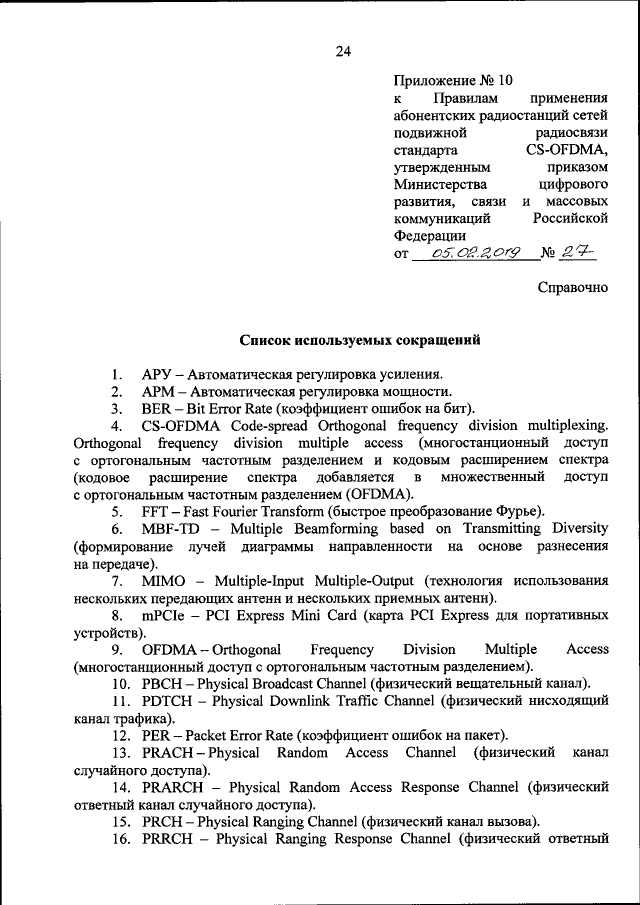 24

Приложение № 10
к Правилам применения абонентских радиостанций сетей подвижной радиосвязи стандарта CS-OFDMA, утвержденным приказом Министерства цифрового развития, связи и массовых коммуникаций Российской Федерации
от 05.02.2019 № 27

Справочно

Список используемых сокращений

1. АРУ – Автоматическая регулировка усиления.
2. АРМ – Автоматическая регулировка мощности.
3. BER – Bit Error Rate (коэффициент ошибок на бит).
4. CS-OFDMA Code-spread Orthogonal frequency division multiplexing. Orthogonal frequency division multiple access (многостанционный доступ с ортогональным частотным разделением и кодовым расширением спектра (кодовое расширение спектра добавляется в множественный доступ с ортогональным частотным разделением (OFDMA).
5. FFT – Fast Fourier Transform (быстрое преобразование Фурье).
6. MBF-TD – Multiple Beamforming based on Transmitting Diversity (формирование лучей диаграммы направленности на основе разнесения на передаче).
7. MIMO – Multiple-Input Multiple-Output (технология использования нескольких передающих антенн и нескольких приемных антенн).
8. mPCIe – PCI Express Mini Card (карта PCI Express для портативных устройств).
9. OFDMA – Orthogonal Frequency Division Multiple Access (многостанционный доступ с ортогональным частотным разделением).
10. PBCH – Physical Broadcast Channel (физический вещательный канал).
11. PDTCH – Physical Downlink Traffic Channel (физический нисходящий канал трафика).
12. PER – Packet Error Rate (коэффициент ошибок на пакет).
13. PRACH – Physical Random Access Channel (физический канал случайного доступа).
14. PRARCH – Physical Random Access Response Channel (физический ответный канал случайного доступа).
15. PRCH – Physical Ranging Channel (физический канал вызова).
16. PRRCH – Physical Ranging Response Channel (физический ответный